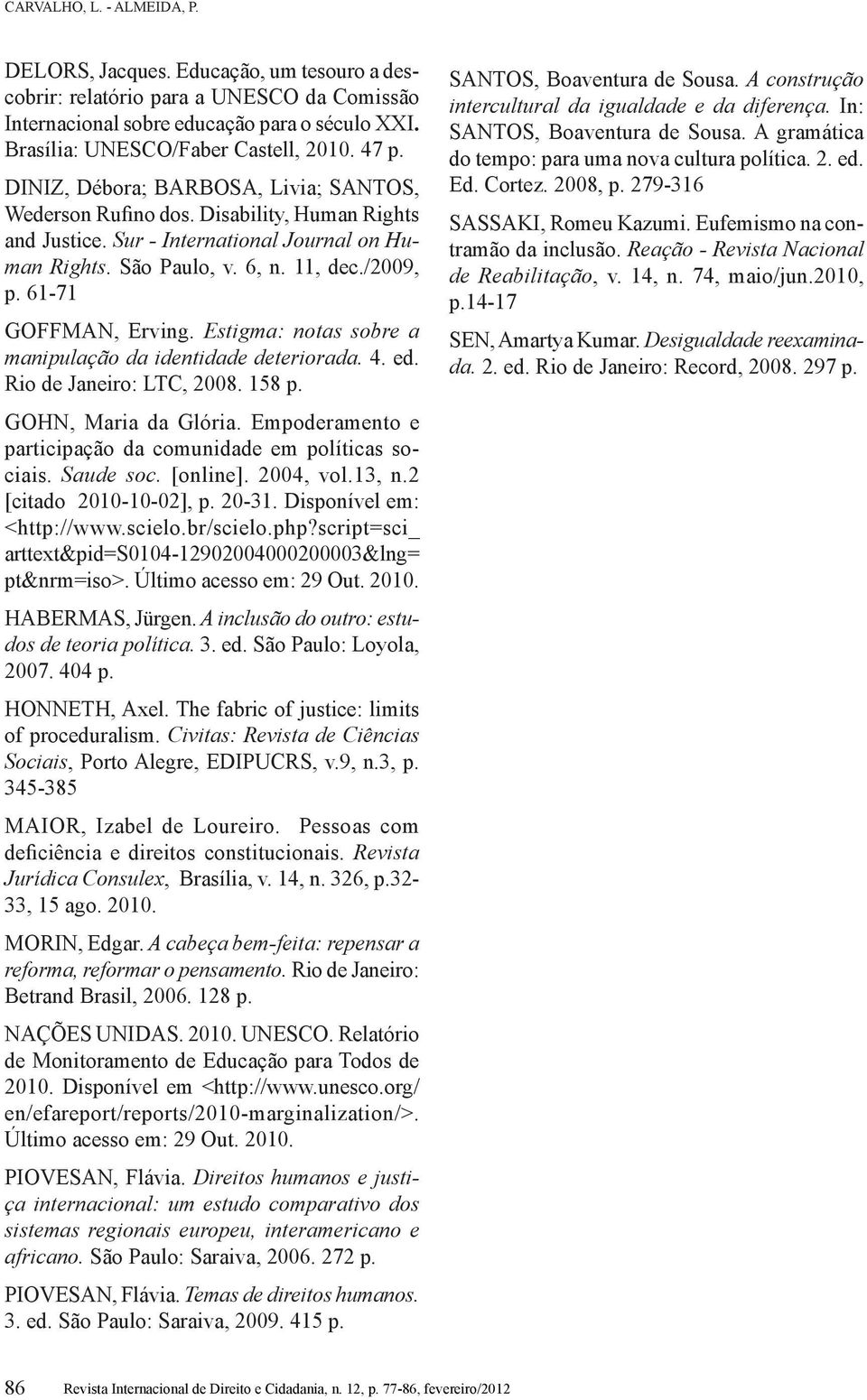 CARVALHO, L. - ALMEIDA, P.

DELORS, Jacques. Educação, um tesouro a descobrir: relatório para a UNESCO da Comissão Internacional sobre educação para o século XXI. Brasília: UNESCO/Faber Castell, 2010. 47 p.

DINIZ, Débora; BARBOSA, Livia; SANTOS, Wederson Rufino dos. Disability, Human Rights and Justice. Sur - International Journal on Human Rights. São Paulo, v. 6, n. 11, dec./2009, p. 61-71

GOFFMAN, Erving. Estigma: notas sobre a manipulação da identidade deteriorada. 4. ed. Rio de Janeiro: LTC, 2008. 158 p.

GOHN, Maria da Glória. Empoderamento e participação da comunidade em políticas sociais. Saude soc. [online]. 2004, vol.13, n.2 [citado 2010-10-02], p. 20-31. Disponível em: <http://www.scielo.br/scielo.php?script=sci_arttext&pid=S0104-12902004000200003&lng=pt&nrm=iso>. Último acesso em: 29 Out. 2010.

HABERMAS, Jürgen. A inclusão do outro: estudos de teoria política. 3. ed. São Paulo: Loyola, 2007. 404 p.

HONNETH, Axel. The fabric of justice: limits of proceduralism. Civitas: Revista de Ciências Sociais, Porto Alegre, EDIPUCRS, v.9, n.3, p. 345-385

MAIOR, Izabel de Loureiro. Pessoas com deficiência e direitos constitucionais. Revista Jurídica Consulex, Brasília, v. 14, n. 326, p.32-33, 15 ago. 2010.

MORIN, Edgar. A cabeça bem-feita: repensar a reforma, reformar o pensamento. Rio de Janeiro: Betrand Brasil, 2006. 128 p.

NAÇÕES UNIDAS. 2010. UNESCO. Relatório de Monitoramento de Educação para Todos de 2010. Disponível em <http://www.unesco.org/en/efareport/reports/2010-marginalization/>. Último acesso em: 29 Out. 2010.

PIOVESAN, Flávia. Direitos humanos e justiça internacional: um estudo comparativo dos sistemas regionais europeu, interamericano e africano. São Paulo: Saraiva, 2006. 272 p.

PIOVESAN, Flávia. Temas de direitos humanos. 3. ed. São Paulo: Saraiva, 2009. 415 p.

SANTOS, Boaventura de Sousa. A construção intercultural da igualdade e da diferença. In: SANTOS, Boaventura de Sousa. A gramática do tempo: para uma nova cultura política. 2. ed. Ed. Cortez. 2008, p. 279-316

SASSAKI, Romeu Kazumi. Eufemismo na contramão da inclusão. Reação - Revista Nacional de Reabilitação, v. 14, n. 74, maio/jun.2010, p.14-17

SEN, Amartya Kumar. Desigualdade reexaminada. 2. ed. Rio de Janeiro: Record, 2008. 297 p.

86 Revista Internacional de Direito e Cidadania, n. 12, p. 77-86, fevereiro/2012